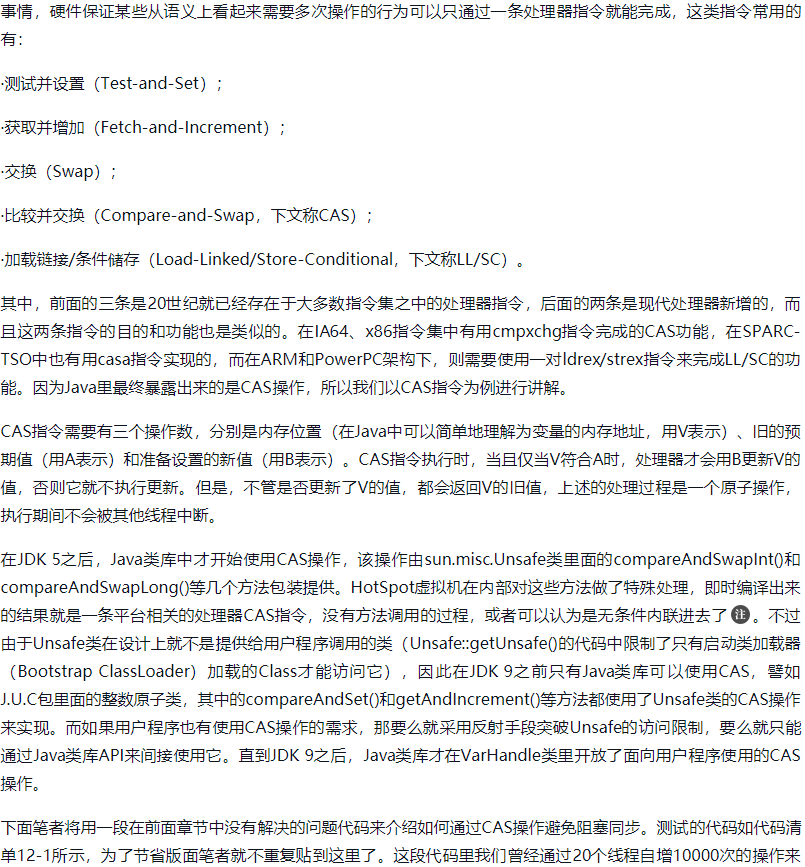 事情，硬件保证某些从语义上看起来需要多次操作的行为可以只通过一条处理器指令就能完成，这类指令常用的有：

·测试并设置（Test-and-Set）；

·获取并增加（Fetch-and-Increment）；

·交换（Swap）；

·比较并交换（Compare-and-Swap，下文称CAS）；

·加载链接/条件储存（Load-Linked/Store-Conditional，下文称LL/SC）。

其中，前面的三条是20世纪就已经存在于大多数指令集之中的处理器指令，后面的两条是现代处理器新增的，而且这两条指令的目的和功能也是类似的。在IA64、x86指令集中有用cmpxchg指令完成的CAS功能，在SPARC-TSO中也有用casa指令实现的，而在ARM和PowerPC架构下，则需要使用一对ldrex/strex指令来完成LL/SC的功能。因为Java里最终暴露出来的是CAS操作，所以我们以CAS指令为例进行讲解。

CAS指令需要有三个操作数，分别是内存位置（在Java中可以简单地理解为变量的内存地址，用V表示）、旧的预期值（用A表示）和准备设置的新值（用B表示）。CAS指令执行时，当且仅当V符合A时，处理器才会用B更新V的值，否则它就不执行更新。但是，不管是否更新了V的值，都会返回V的旧值，上述的处理过程是一个原子操作，执行期间不会被其他线程中断。

在JDK 5之后，Java类库中才开始使用CAS操作，该操作由sun.misc.Unsafe类里面的compareAndSwapInt()和compareAndSwapLong()等几个方法包装提供。HotSpot虚拟机在内部对这些方法做了特殊处理，即时编译出来的结果就是一条平台相关的处理器CAS指令，没有方法调用的过程，或者可以认为是无条件内联进去了 注 。不过由于Unsafe类在设计上就不是提供给用户程序调用的类（Unsafe::getUnsafe()的代码中限制了只有启动类加载器（Bootstrap ClassLoader）加载的Class才能访问它），因此在JDK 9之前只有Java类库可以使用CAS，譬如J.U.C包里面的整数原子类，其中的compareAndSet()和getAndIncrement()等方法都使用了Unsafe类的CAS操作来实现。而如果用户程序也有使用CAS操作的需求，那要么就采用反射手段突破Unsafe的访问限制，要么就只能通过Java类库API来间接使用它。直到JDK 9之后，Java类库才在VarHandle类里开放了面向用户程序使用的CAS操作。

下面笔者将用一段在前面章节中没有解决的问题代码来介绍如何通过CAS操作避免阻塞同步。测试的代码如代码清单12-1所示，为了节省版面笔者就不重复贴到这里了。这段代码里我们曾经通过20个线程自增10000次的操作来